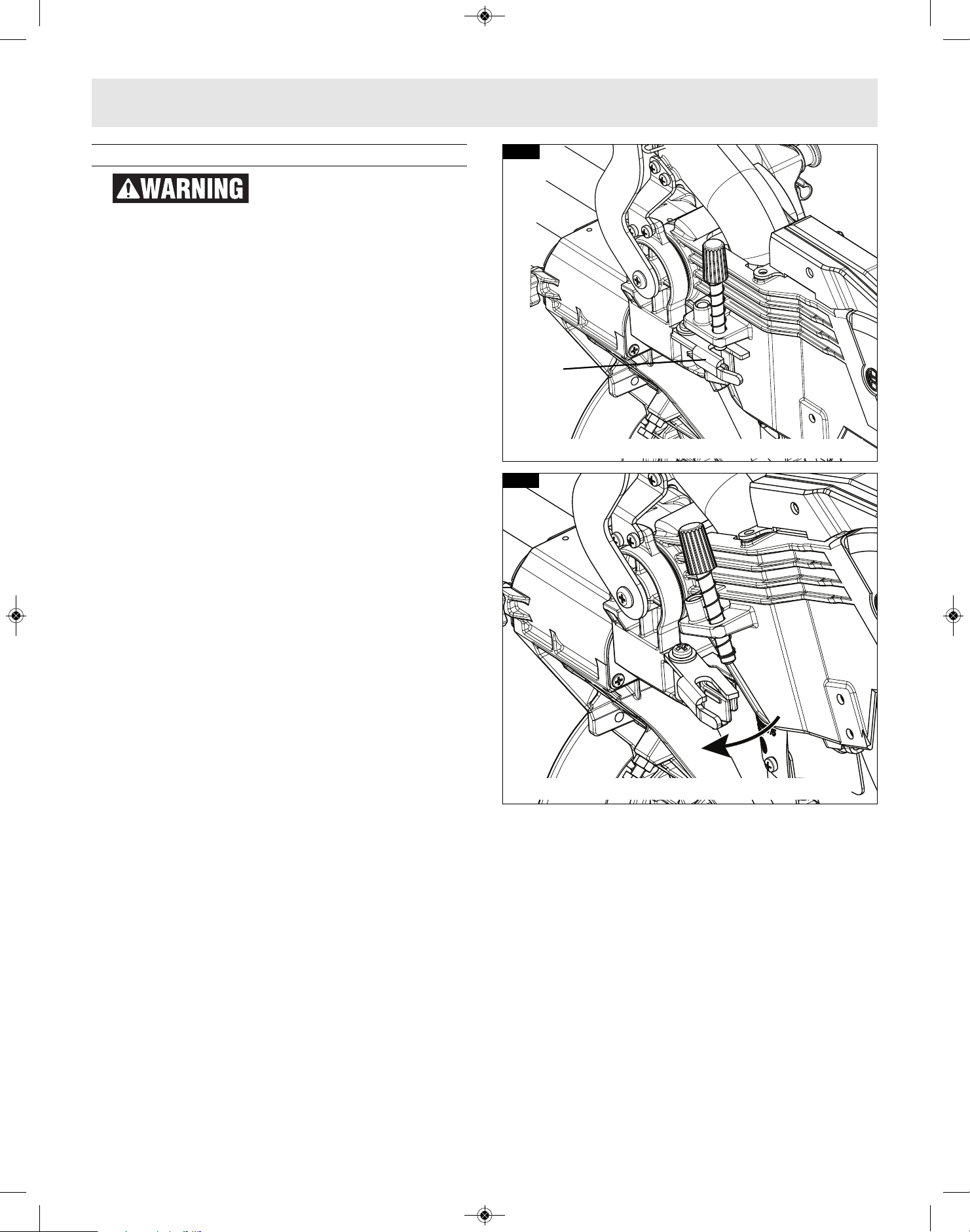 WARNING